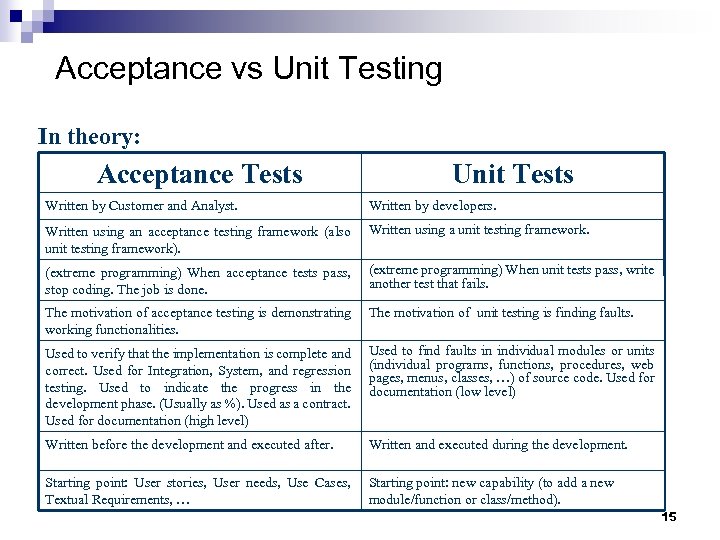 Acceptance vs Unit Testing

In theory:

| Acceptance Tests | Unit Tests |
|---|---|
| Written by Customer and Analyst. | Written by developers. |
| Written using an acceptance testing framework (also unit testing framework). | Written using a unit testing framework. |
| (extreme programming) When acceptance tests pass, stop coding. The job is done. | (extreme programming) When unit tests pass, write another test that fails. |
| The motivation of acceptance testing is demonstrating working functionalities. | The motivation of unit testing is finding faults. |
| Used to verify that the implementation is complete and correct. Used for Integration, System, and regression testing. Used to indicate the progress in the development phase. (Usually as %). Used as a contract. Used for documentation (high level) | Used to find faults in individual modules or units (individual programs, functions, procedures, web pages, menus, classes, …) of source code. Used for documentation (low level) |
| Written before the development and executed after. | Written and executed during the development. |
| Starting point: User stories, User needs, Use Cases, Textual Requirements, … | Starting point: new capability (to add a new module/function or class/method). |

15